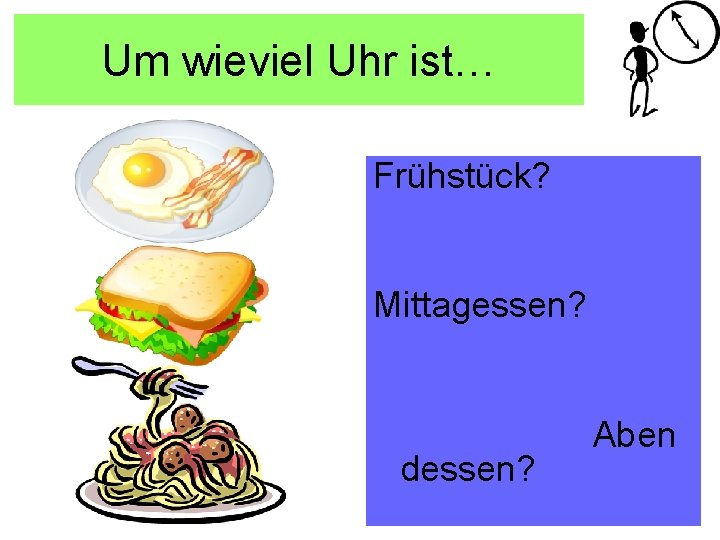 Um wieviel Uhr ist…

Frühstück?

Mittagessen?

Aben
dessen?